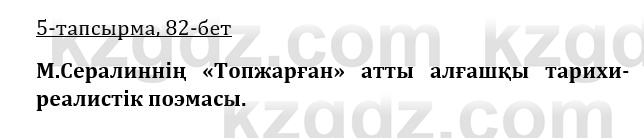 5-тапсырма, 82-бет

М.Сералиннің «Топжарған» атты алғашқы тарихи-реалистік поэмасы.

kzgdz.com kzgdz.com